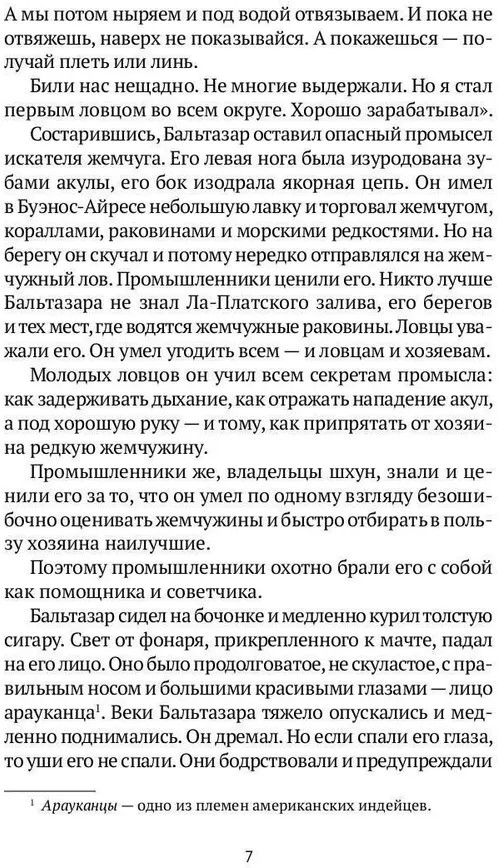 А мы потом ныряем и под водой отвязываем. И пока не отвяжешь, наверх не показывайся. А покажешься — получай плеть или линь.

Били нас нещадно. Не многие выдержали. Но я стал первым ловцом во всем округе. Хорошо зарабатывал».

Состарившись, Бальтазар оставил опасный промысел искателя жемчуга. Его левая нога была изуродована зубами акулы, его бок изодрала якорная цепь. Он имел в Буэнос-Айресе небольшую лавку и торговал жемчугом, кораллами, раковинами и морскими редкостями. Но на берегу он скучал и потому нередко отправлялся на жемчужный лов. Промышленники ценили его. Никто лучше Бальтазара не знал Ла-Платского залива, его берегов и тех мест, где водятся жемчужные раковины. Ловцы уважали его. Он умел угодить всем — и ловцам и хозяевам.

Молодых ловцов он учил всем секретам промысла: как задерживать дыхание, как отражать нападение акул, а под хорошую руку — и тому, как припрятать от хозяина редкую жемчужину.

Промышленники же, владельцы шхун, знали и ценили его за то, что он умел по одному взгляду безошибочно оценивать жемчужины и быстро отбирать в пользу хозяина наилучшие.

Поэтому промышленники охотно брали его с собой как помощника и советчика.

Бальтазар сидел на бочонке и медленно курил толстую сигару. Свет от фонаря, прикрепленного к мачте, падал на его лицо. Оно было продолговатое, не скуластое, с правильным носом и большими красивыми глазами — лицо арауканца$^1$. Веки Бальтазара тяжело опускались и медленно поднимались. Он дремал. Но если спали его глаза, то уши его не спали. Они бодрствовали и предупреждали

$^1$ Арауканцы — одно из племен американских индейцев.

7